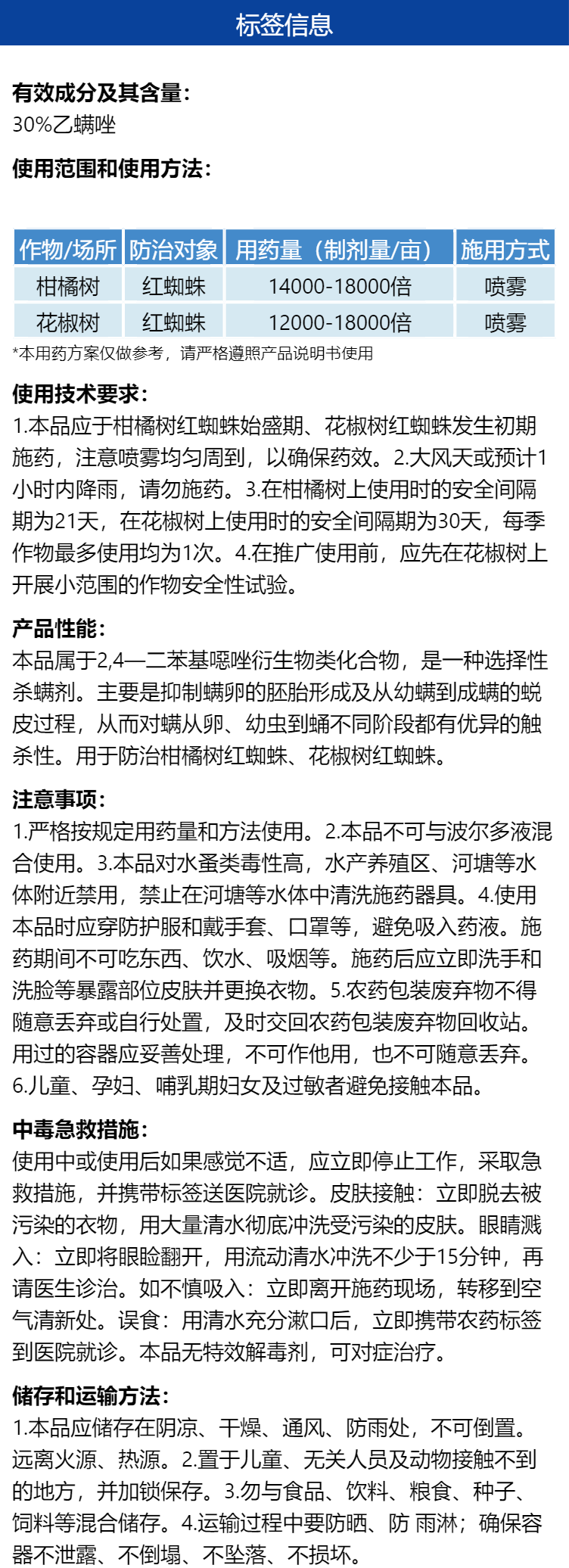 标签信息

有效成分及其含量：
30%乙螨唑

使用范围和使用方法：

| 作物/场所 | 防治对象 | 用药量（制剂量/亩） | 施用方式 |
|---|---|---|---|
| 柑橘树 | 红蜘蛛 | 14000-18000倍 | 喷雾 |
| 花椒树 | 红蜘蛛 | 12000-18000倍 | 喷雾 |

*本用药方案仅做参考，请严格遵照产品说明书使用

使用技术要求：
1.本品应于柑橘树红蜘蛛始盛期、花椒树红蜘蛛发生初期施药，注意喷雾均匀周到，以确保药效。2.大风天或预计1小时内降雨，请勿施药。3.在柑橘树上使用时的安全间隔期为21天，在花椒树上使用时的安全间隔期为30天，每季作物最多使用均为1次。4.在推广使用前，应先在花椒树上开展小范围的作物安全性试验。

产品性能：
本品属于2,4—二苯基噁唑衍生物类化合物，是一种选择性杀螨剂。主要是抑制螨卵的胚胎形成及从幼螨到成螨的蜕皮过程，从而对螨从卵、幼虫到蛹不同阶段都有优异的触杀性。用于防治柑橘树红蜘蛛、花椒树红蜘蛛。

注意事项：
1.严格按规定用药量和方法使用。2.本品不可与波尔多液混合使用。3.本品对水蚤类毒性高，水产养殖区、河塘等水体附近禁用，禁止在河塘等水体中清洗施药器具。4.使用本品时应穿防护服和戴手套、口罩等，避免吸入药液。施药期间不可吃东西、饮水、吸烟等。施药后应立即洗手和洗脸等暴露部位皮肤并更换衣物。5.农药包装废弃物不得随意丢弃或自行处置，及时交回农药包装废弃物回收站。用过的容器应妥善处理，不可作他用，也不可随意丢弃。6.儿童、孕妇、哺乳期妇女及过敏者避免接触本品。

中毒急救措施：
使用中或使用后如果感觉不适，应立即停止工作，采取急救措施，并携带标签送医院就诊。皮肤接触：立即脱去被污染的衣物，用大量清水彻底冲洗受污染的皮肤。眼睛溅入：立即将眼睑翻开，用流动清水冲洗不少于15分钟，再请医生诊治。如不慎吸入：立即离开施药现场，转移到空气清新处。误食：用清水充分漱口后，立即携带农药标签到医院就诊。本品无特效解毒剂，可对症治疗。

储存和运输方法：
1.本品应储存在阴凉、干燥、通风、防雨处，不可倒置。远离火源、热源。2.置于儿童、无关人员及动物接触不到的地方，并加锁保存。3.勿与食品、饮料、粮食、种子、饲料等混合储存。4.运输过程中要防晒、防 雨淋；确保容器不泄露、不倒塌、不坠落、不损坏。